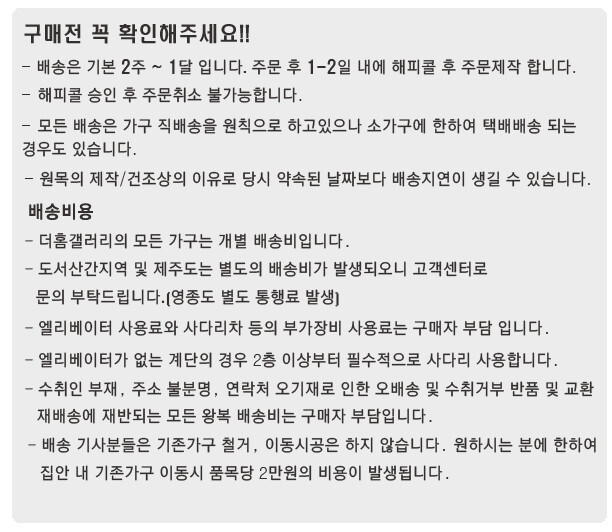 구매전 꼭 확인해주세요!!

- 배송은 기본 2주 ~ 1달 입니다. 주문 후 1-2일 내에 해피콜 후 주문제작 합니다.

- 해피콜 승인 후 주문취소 불가능합니다.

- 모든 배송은 가구 직배송을 원칙으로 하고있으나 소가구에 한하여 택배배송 되는 경우도 있습니다.

- 원목의 제작/건조상의 이유로 당시 약속된 날짜보다 배송지연이 생길 수 있습니다.

배송비용

- 더홈갤러리의 모든 가구는 개별 배송비입니다.

- 도서산간지역 및 제주도는 별도의 배송비가 발생되오니 고객센터로 문의 부탁드립니다.(영종도 별도 통행료 발생)

- 엘리베이터 사용료와 사다리차 등의 부가장비 사용료는 구매자 부담 입니다.

- 엘리베이터가 없는 계단의 경우 2층 이상부터 필수적으로 사다리 사용합니다.

- 수취인 부재, 주소 불분명, 연락처 오기재로 인한 오배송 및 수취거부 반품 및 교환 재배송에 재반되는 모든 왕복 배송비는 구매자 부담입니다.

- 배송 기사분들은 기존가구 철거, 이동시공은 하지 않습니다. 원하시는 분에 한하여 집안 내 기존가구 이동시 품목당 2만원의 비용이 발생됩니다.